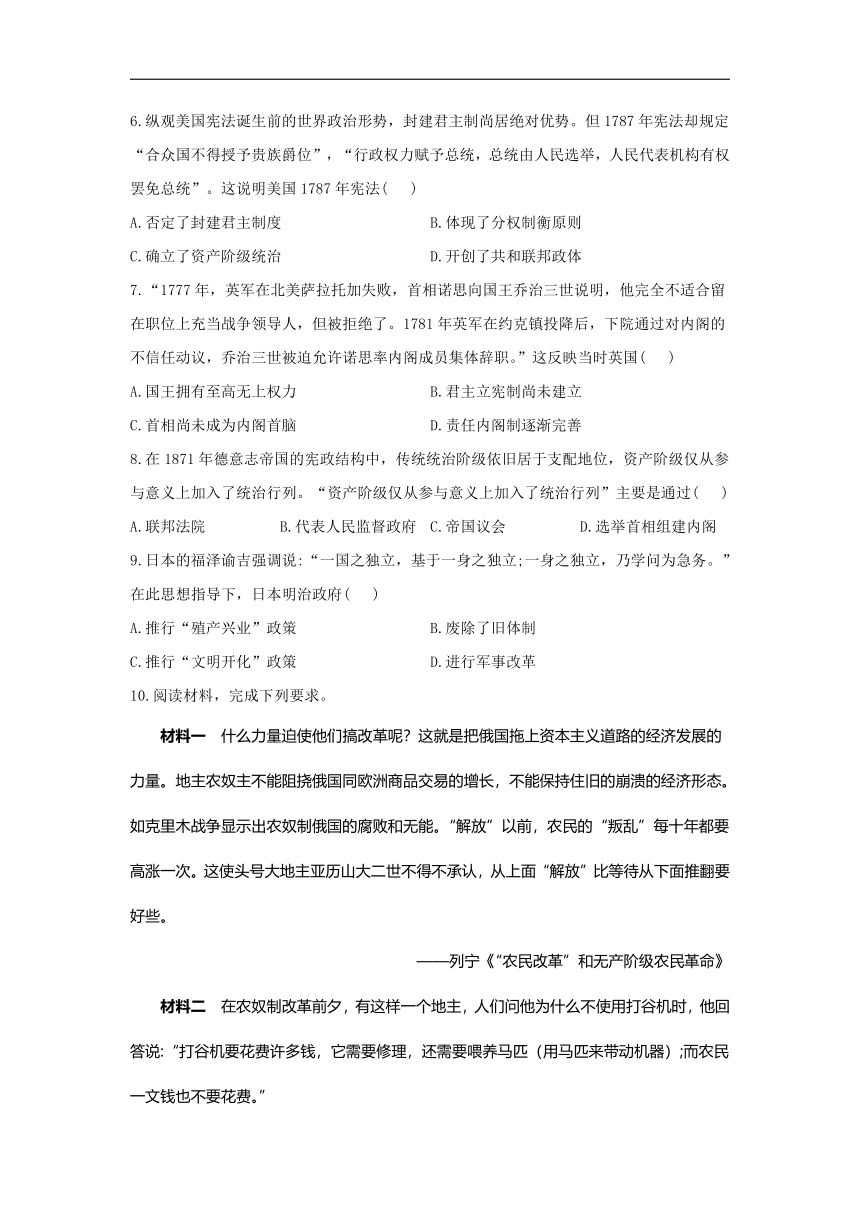 6.纵观美国宪法诞生前的世界政治形势，封建君主制尚居绝对优势。但 1787 年宪法却规定“合众国不得授予贵族爵位”，“行政权力赋予总统，总统由人民选举，人民代表机构有权罢免总统”。这说明美国 1787 年宪法(　　)

A.否定了封建君主制度
B.体现了分权制衡原则
C.确立了资产阶级统治
D.开创了共和联邦政体

7.“1777 年，英军在北美萨拉托加失败，首相诺思向国王乔治三世说明，他完全不适合留在职位上充当战争领导人，但被拒绝了。1781 年英军在约克镇投降后，下院通过对内阁的不信任动议，乔治三世被迫允许诺思率内阁成员集体辞职。”这反映当时英国(　　)

A.国王拥有至高无上权力
B.君主立宪制尚未建立
C.首相尚未成为内阁首脑
D.责任内阁制逐渐完善

8.在 1871 年德意志帝国的宪政结构中，传统统治阶级依旧居于支配地位，资产阶级仅从参与意义上加入了统治行列。“资产阶级仅从参与意义上加入了统治行列”主要是通过(　　)

A.联邦法院
B.代表人民监督政府
C.帝国议会
D.选举首相组建内阁

9.日本的福泽谕吉强调说：“一国之独立，基于一身之独立;一身之独立，乃学问为急务。”在此思想指导下，日本明治政府(　　)

A.推行“殖产兴业”政策
B.废除了旧体制
C.推行“文明开化”政策
D.进行军事改革

10.阅读材料，完成下列要求。

材料一　什么力量迫使他们搞改革呢？这就是把俄国拖上资本主义道路的经济发展的力量。地主农奴主不能阻挠俄国同欧洲商品交易的增长，不能保持住旧的崩溃的经济形态。如克里木战争显示出农奴制俄国的腐败和无能。“解放”以前，农民的“叛乱”每十年都要高涨一次。这使头号大地主亚历山大二世不得不承认，从上面“解放”比等待从下面推翻要好些。

——列宁《“农民改革”和无产阶级农民革命》

材料二　在农奴制改革前夕，有这样一个地主，人们问他为什么不使用打谷机时，他回答说:“打谷机要花费许多钱，它需要修理，还需要喂养马匹（用马匹来带动机器）;而农民一文钱也不要花费。”